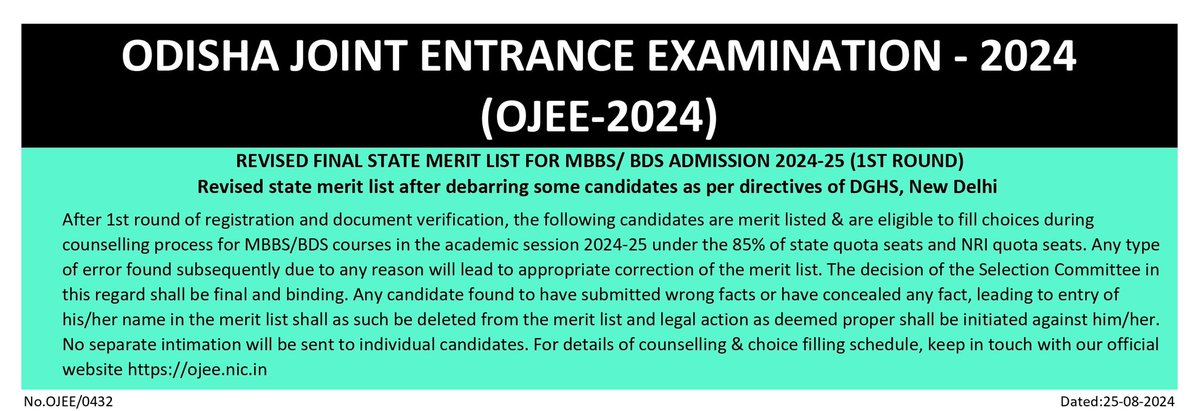 ODISHA JOINT ENTRANCE EXAMINATION - 2024
(OJEE-2024)

REVISED FINAL STATE MERIT LIST FOR MBBS/ BDS ADMISSION 2024-25 (1ST ROUND)
Revised state merit list after debarring some candidates as per directives of DGHS, New Delhi

After 1st round of registration and document verification, the following candidates are merit listed & are eligible to fill choices during counselling process for MBBS/BDS courses in the academic session 2024-25 under the 85% of state quota seats and NRI quota seats. Any type of error found subsequently due to any reason will lead to appropriate correction of the merit list. The decision of the Selection Committee in this regard shall be final and binding. Any candidate found to have submitted wrong facts or have concealed any fact, leading to entry of his/her name in the merit list shall as such be deleted from the merit list and legal action as deemed proper shall be initiated against him/her. No separate intimation will be sent to individual candidates. For details of counselling & choice filling schedule, keep in touch with our official website https://ojee.nic.in

No.OJEE/0432 Dated:25-08-2024